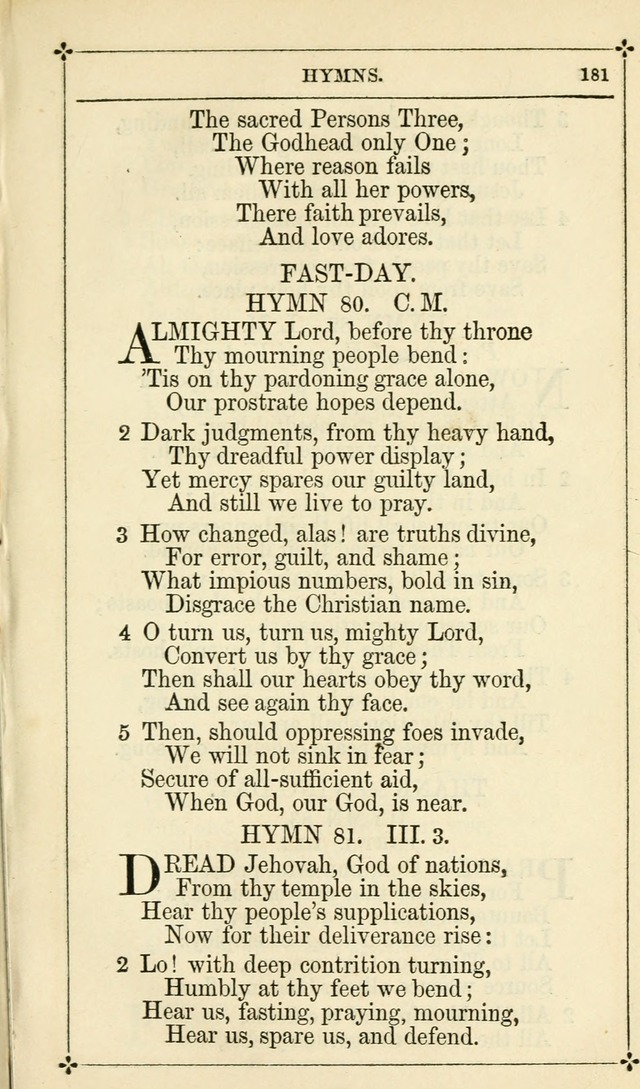 HYMNS. 181

The sacred Persons Three,
The Godhead only One;
Where reason fails
With all her powers,
There faith prevails,
And love adores.

FAST-DAY.

HYMN 80. C. M.

ALMIGHTY Lord, before thy throne
Thy mourning people bend:
'Tis on thy pardoning grace alone,
Our prostrate hopes depend.

2 Dark judgments, from thy heavy hand,
Thy dreadful power display;
Yet mercy spares our guilty land,
And still we live to pray.

3 How changed, alas! are truths divine,
For error, guilt, and shame;
What impious numbers, bold in sin,
Disgrace the Christian name.

4 O turn us, turn us, mighty Lord,
Convert us by thy grace;
Then shall our hearts obey thy word,
And see again thy face.

5 Then, should oppressing foes invade,
We will not sink in fear;
Secure of all-sufficient aid,
When God, our God, is near.

HYMN 81. III. 3.

DREAD Jehovah, God of nations,
From thy temple in the skies,
Hear thy people's supplications,
Now for their deliverance rise:

2 Lo! with deep contrition turning,
Humbly at thy feet we bend;
Hear us, fasting, praying, mourning,
Hear us, spare us, and defend.